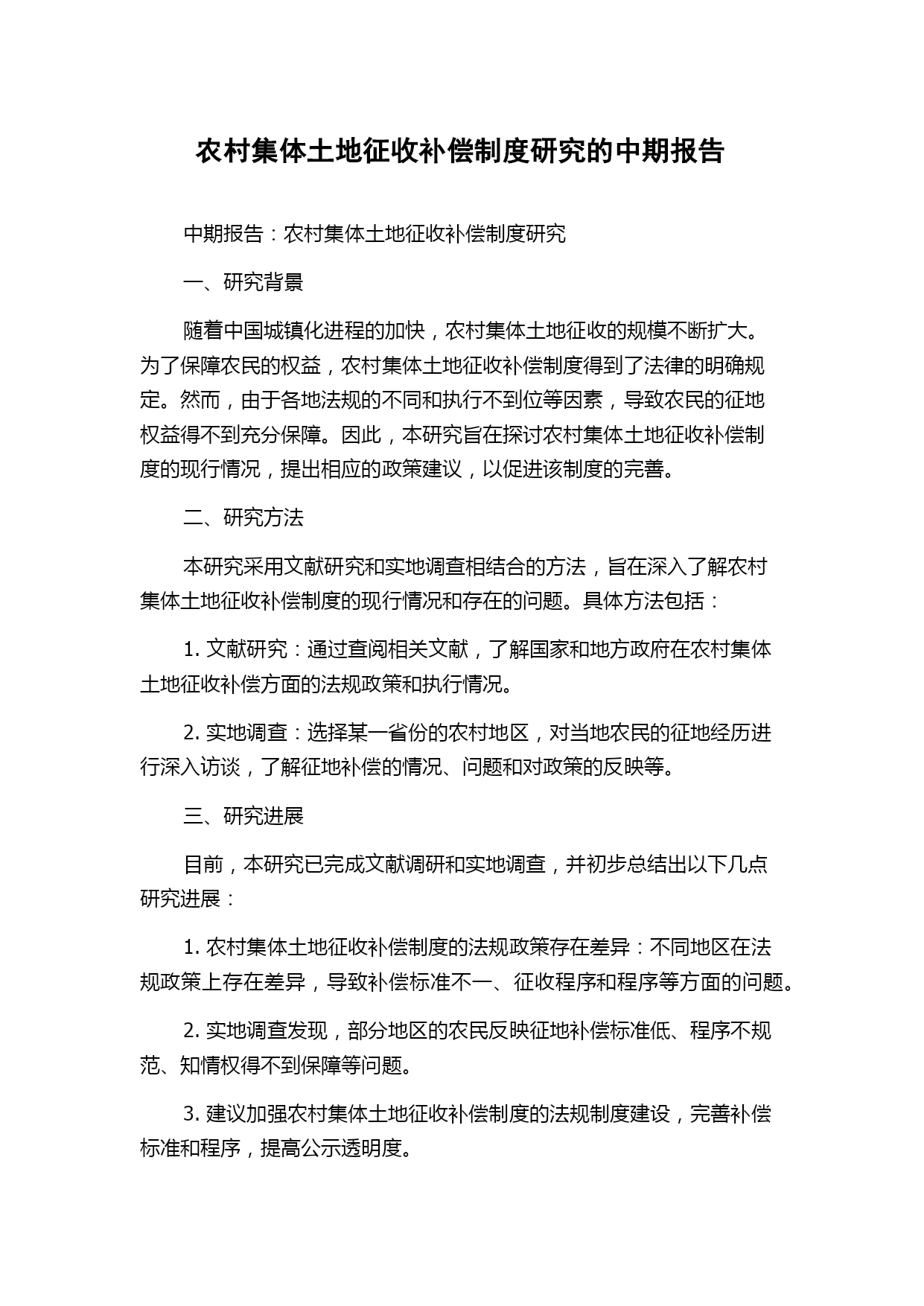 农村集体土地征收补偿制度研究的中期报告

中期报告：农村集体土地征收补偿制度研究

一、研究背景

随着中国城镇化进程的加快，农村集体土地征收的规模不断扩大。为了保障农民的权益，农村集体土地征收补偿制度得到了法律的明确规定。然而，由于各地法规的不同和执行不到位等因素，导致农民的征地权益得不到充分保障。因此，本研究旨在探讨农村集体土地征收补偿制度的现行情况，提出相应的政策建议，以促进该制度的完善。

二、研究方法

本研究采用文献研究和实地调查相结合的方法，旨在深入了解农村集体土地征收补偿制度的现行情况和存在的问题。具体方法包括：

1. 文献研究：通过查阅相关文献，了解国家和地方政府在农村集体土地征收补偿方面的法规政策和执行情况。

2. 实地调查：选择某一省份的农村地区，对当地农民的征地经历进行深入访谈，了解征地补偿的情况、问题和对政策的反映等。

三、研究进展

目前，本研究已完成文献调研和实地调查，并初步总结出以下几点研究进展：

1. 农村集体土地征收补偿制度的法规政策存在差异：不同地区在法规政策上存在差异，导致补偿标准不一、征收程序和程序等方面的问题。

2. 实地调查发现，部分地区的农民反映征地补偿标准低、程序不规范、知情权得不到保障等问题。

3. 建议加强农村集体土地征收补偿制度的法规制度建设，完善补偿标准和程序，提高公示透明度。